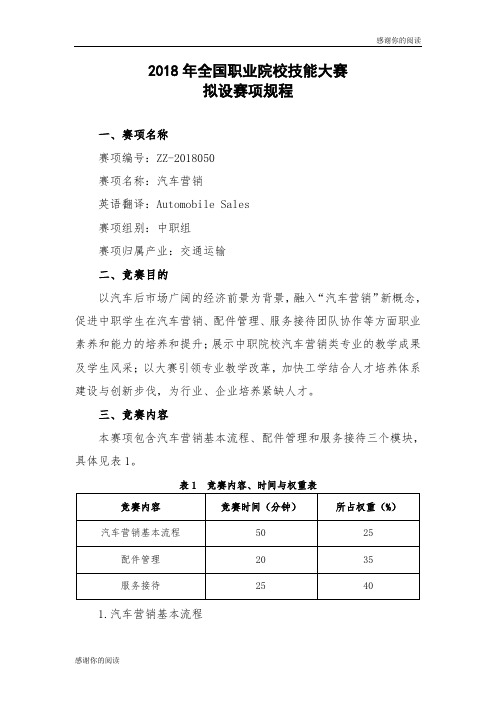 感谢你的阅读

2018 年全国职业院校技能大赛
拟设赛项规程

一、赛项名称

赛项编号：ZZ-2018050

赛项名称：汽车营销

英语翻译：Automobile Sales

赛项组别：中职组

赛项归属产业：交通运输

二、竞赛目的

以汽车后市场广阔的经济前景为背景，融入“汽车营销”新概念，促进中职学生在汽车营销、配件管理、服务接待团队协作等方面职业素养和能力的培养和提升；展示中职院校汽车营销类专业的教学成果及学生风采；以大赛引领专业教学改革，加快工学结合人才培养体系建设与创新步伐，为行业、企业培养紧缺人才。

三、竞赛内容

本赛项包含汽车营销基本流程、配件管理和服务接待三个模块，具体见表 1。

表 1　竞赛内容、时间与权重表

| 竞赛内容 | 竞赛时间（分钟） | 所占权重（%） |
|---|---|---|
| 汽车营销基本流程 | 50 | 25 |
| 配件管理 | 20 | 35 |
| 服务接待 | 25 | 40 |

1.汽车营销基本流程

感谢你的阅读